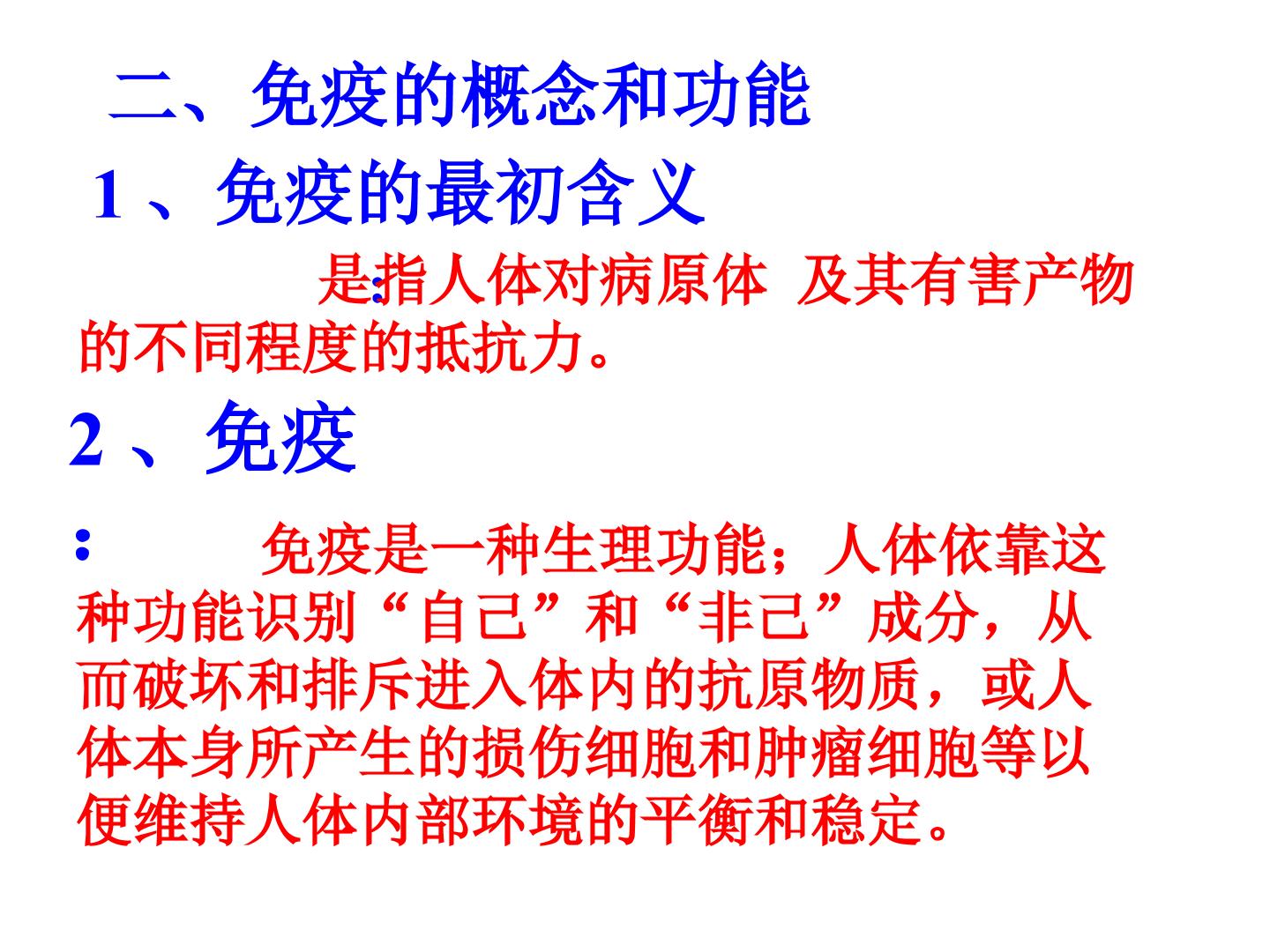 二、免疫的概念和功能

1、免疫的最初含义

是:指人体对病原体 及其有害产物的不同程度的抵抗力。

2、免疫

: 免疫是一种生理功能;人体依靠这种功能识别“自己”和“非己”成分,从而破坏和排斥进入体内的抗原物质,或人体本身所产生的损伤细胞和肿瘤细胞等以便维持人体内部环境的平衡和稳定。